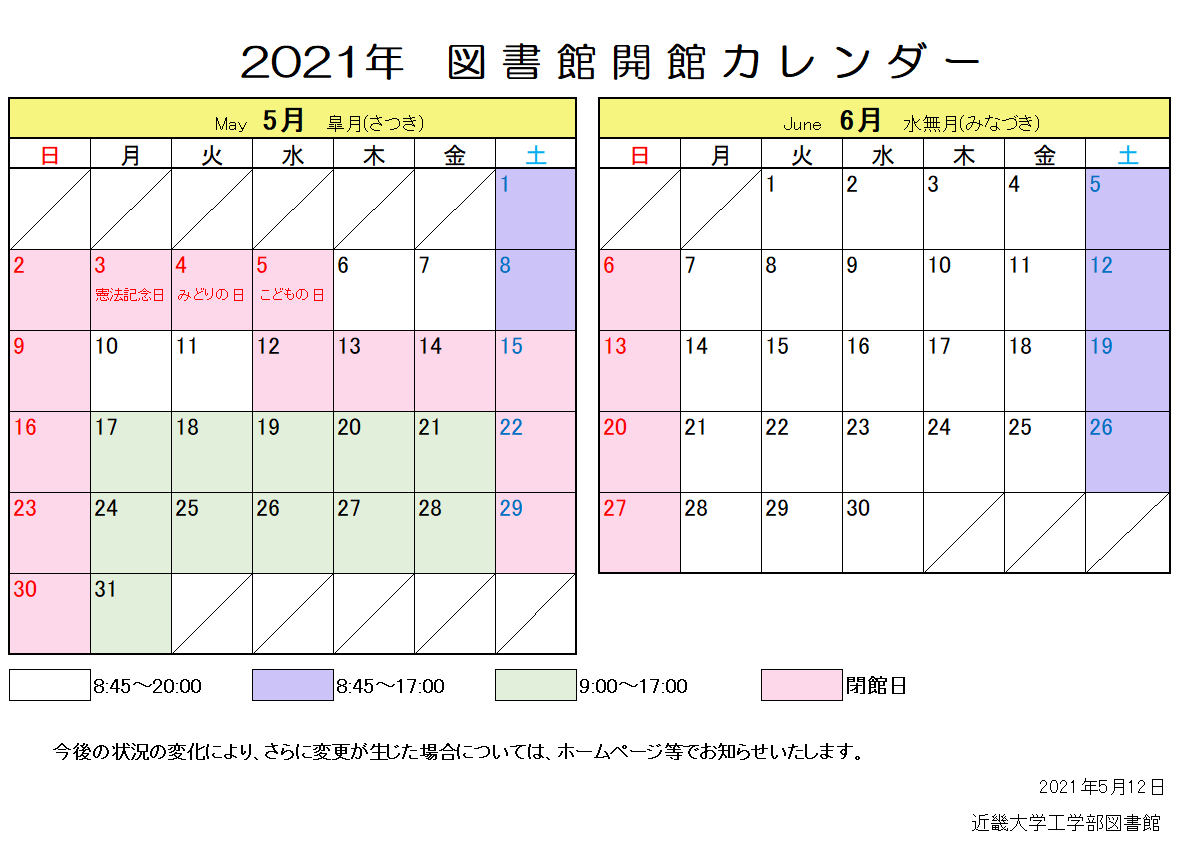 2021年 図書館開館カレンダー

May 5月 皐月(さつき)

| 日 | 月 | 火 | 水 | 木 | 金 | 土 |
|---|---|---|---|---|---|---|
| | | | | | | 1 |
| 2 | 3 憲法記念日 | 4 みどりの日 | 5 こどもの日 | 6 | 7 | 8 |
| 9 | 10 | 11 | 12 | 13 | 14 | 15 |
| 16 | 17 | 18 | 19 | 20 | 21 | 22 |
| 23 | 24 | 25 | 26 | 27 | 28 | 29 |
| 30 | 31 | | | | | |

June 6月 水無月(みなづき)

| 日 | 月 | 火 | 水 | 木 | 金 | 土 |
|---|---|---|---|---|---|---|
| | | 1 | 2 | 3 | 4 | 5 |
| 6 | 7 | 8 | 9 | 10 | 11 | 12 |
| 13 | 14 | 15 | 16 | 17 | 18 | 19 |
| 20 | 21 | 22 | 23 | 24 | 25 | 26 |
| 27 | 28 | 29 | 30 | | | |

8:45～20:00 8:45～17:00 9:00～17:00 閉館日

今後の状況の変化により、さらに変更が生じた場合については、ホームページ等でお知らせいたします。

2021年5月12日

近畿大学工学部図書館